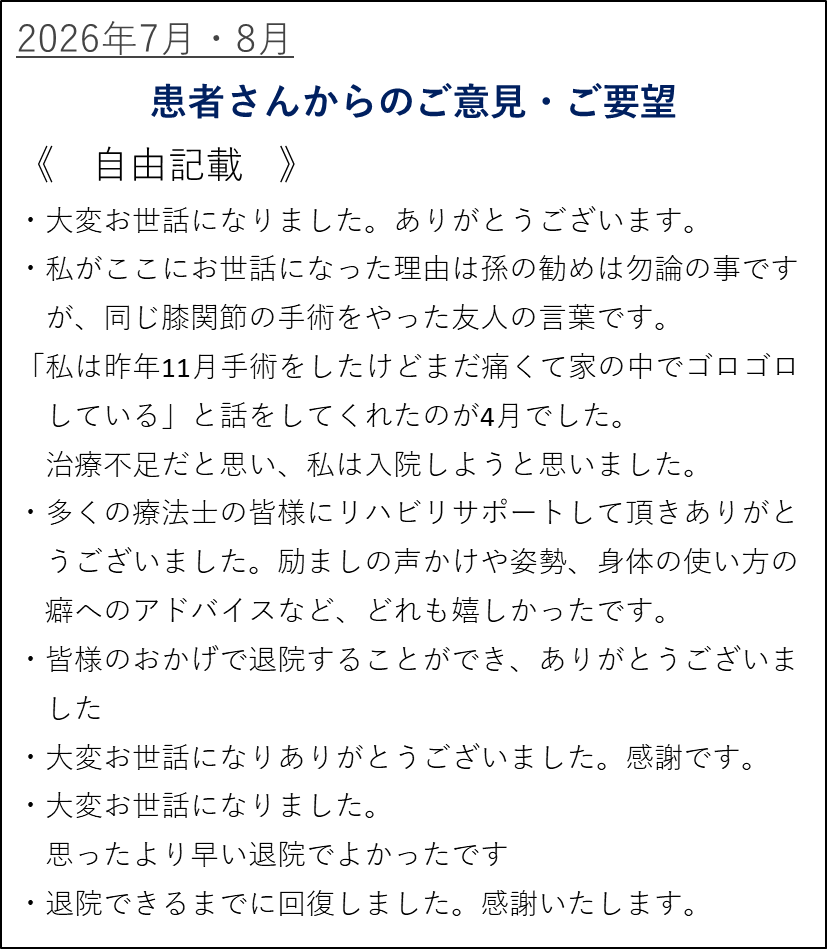 2026年7月・8月

患者さんからのご意見・ご要望

《　自由記載　》

・大変お世話になりました。ありがとうございます。

・私がここにお世話になった理由は孫の勧めは勿論の事ですが、同じ膝関節の手術をやった友人の言葉です。

「私は昨年11月手術をしたけどまだ痛くて家の中でゴロゴロしている」と話をしてくれたのが4月でした。

治療不足だと思い、私は入院しようと思いました。

・多くの療法士の皆様にリハビリサポートして頂きありがとうございました。励ましの声かけや姿勢、身体の使い方の癖へのアドバイスなど、どれも嬉しかったです。

・皆様のおかげで退院することができ、ありがとうございました

・大変お世話になりありがとうございました。感謝です。

・大変お世話になりました。
思ったより早い退院でよかったです

・退院できるまでに回復しました。感謝いたします。